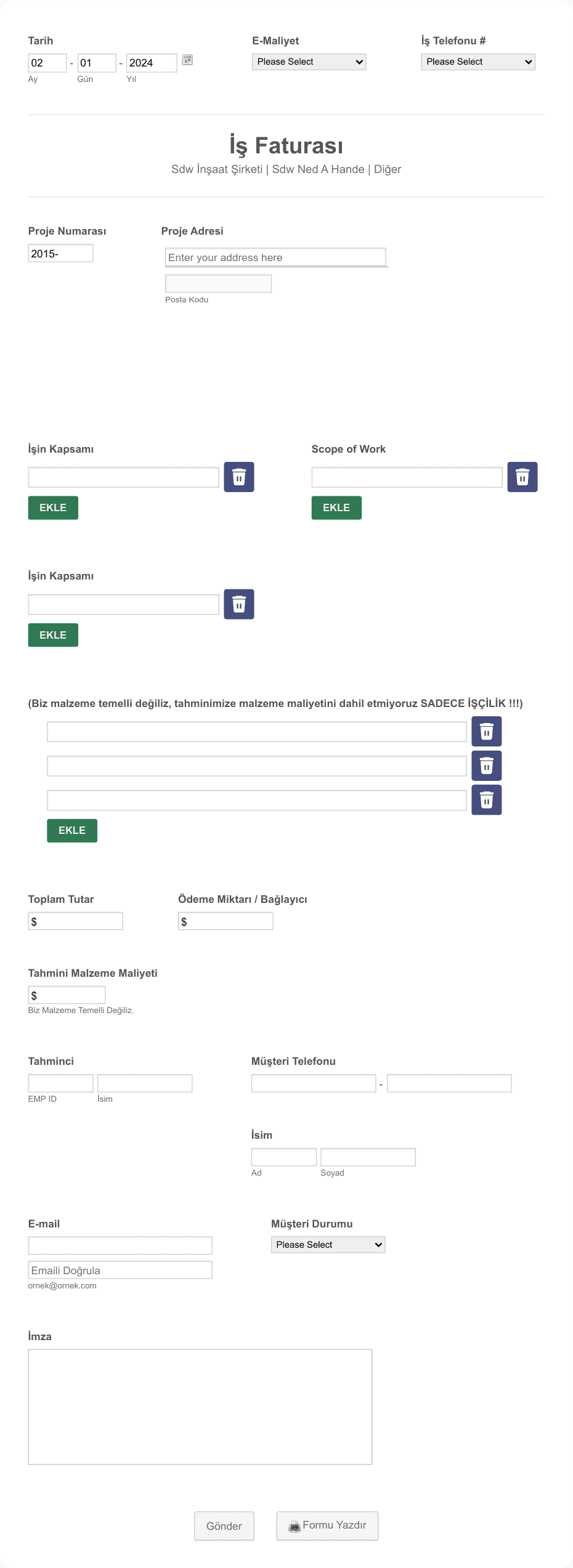 Tarih
02 - 01 - 2024
Ay Gün Yıl

E-Maliyet
Please Select

İş Telefonu #
Please Select

İş Faturası
Sdw İnşaat Şirketi | Sdw Ned A Hande | Diğer

Proje Numarası
2015-

Proje Adresi
Enter your address here
Posta Kodu

İşin Kapsamı
EKLE

Scope of Work
EKLE

İşin Kapsamı
EKLE

(Biz malzeme temelli değiliz, tahminimize malzeme maliyetini dahil etmiyoruz SADECE İŞÇİLİK !!!)
EKLE

Toplam Tutar
$

Ödeme Miktarı / Bağlayıcı
$

Tahmini Malzeme Maliyeti
$
Biz Malzeme Temelli Değiliz.

Tahminci
EMP ID İsim

Müşteri Telefonu
-

İsim
Ad Soyad

E-mail
Emaili Doğrula
ornek@ornek.com

Müşteri Durumu
Please Select

İmza

Gönder
Formu Yazdır